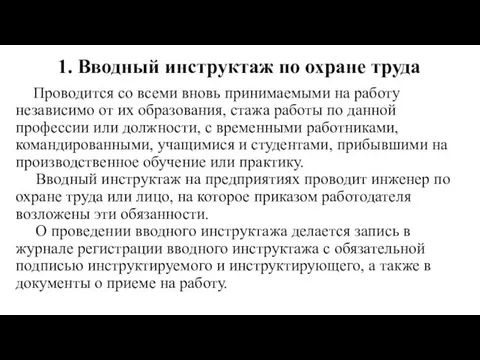 1. Вводный инструктаж по охране труда

Проводится со всеми вновь принимаемыми на работу независимо от их образования, стажа работы по данной профессии или должности, с временными работниками, командированными, учащимися и студентами, прибывшими на производственное обучение или практику.

Вводный инструктаж на предприятиях проводит инженер по охране труда или лицо, на которое приказом работодателя возложены эти обязанности.

О проведении вводного инструктажа делается запись в журнале регистрации вводного инструктажа с обязательной подписью инструктируемого и инструктирующего, а также в документы о приеме на работу.